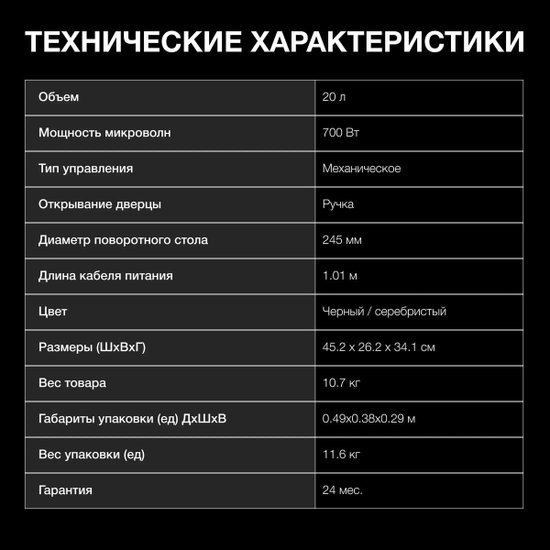 ТЕХНИЧЕСКИЕ ХАРАКТЕРИСТИКИ

| Объем | 20 л |
|---|---|
| Мощность микроволн | 700 Вт |
| Тип управления | Механическое |
| Открывание дверцы | Ручка |
| Диаметр поворотного стола | 245 мм |
| Длина кабеля питания | 1.01 м |
| Цвет | Черный / серебристый |
| Размеры (ШхВхГ) | 45.2 x 26.2 x 34.1 см |
| Вес товара | 10.7 кг |
| Габариты упаковки (ед) ДхШхВ | 0.49x0.38x0.29 м |
| Вес упаковки (ед) | 11.6 кг |
| Гарантия | 24 мес. |